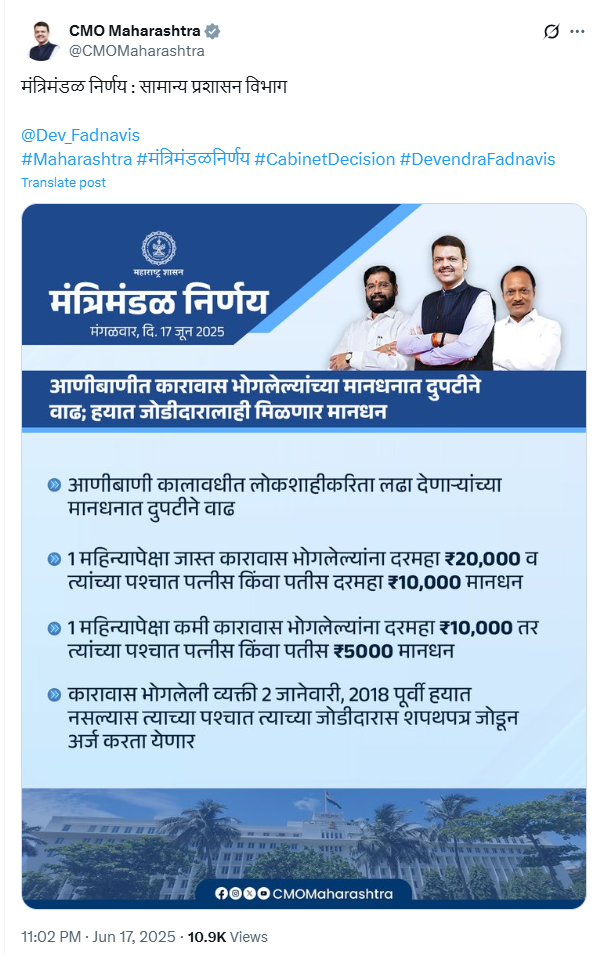 CMO Maharashtra
@CMOMaharashtra

मंत्रिमंडळ निर्णय : सामान्य प्रशासन विभाग

@Dev_Fadnavis
#Maharashtra #मंत्रिमंडळनिर्णय #CabinetDecision #DevendraFadnavis
Translate post

महाराष्ट्र शासन
मंत्रिमंडळ निर्णय
मंगळवार, दि. 17 जून 2025

आणीबाणीत कारावास भोगलेल्यांच्या मानधनात दुपटीने वाढ; हयात जोडीदारालाही मिळणार मानधन

आणीबाणी कालावधीत लोकशाहीकरिता लढा देणाऱ्यांच्या मानधनात दुपटीने वाढ

1 महिन्यापेक्षा जास्त कारावास भोगलेल्यांना दरमहा ₹20,000 व त्यांच्या पश्चात पत्नीस किंवा पतीस दरमहा ₹10,000 मानधन

1 महिन्यापेक्षा कमी कारावास भोगलेल्यांना दरमहा ₹10,000 तर त्यांच्या पश्चात पत्नीस किंवा पतीस ₹5000 मानधन

कारावास भोगलेली व्यक्ती 2 जानेवारी, 2018 पूर्वी हयात नसल्यास त्याच्या पश्चात त्याच्या जोडीदारास शपथपत्र जोडून अर्ज करता येणार

CMOMaharashtra

11:02 PM · Jun 17, 2025 · 10.9K Views